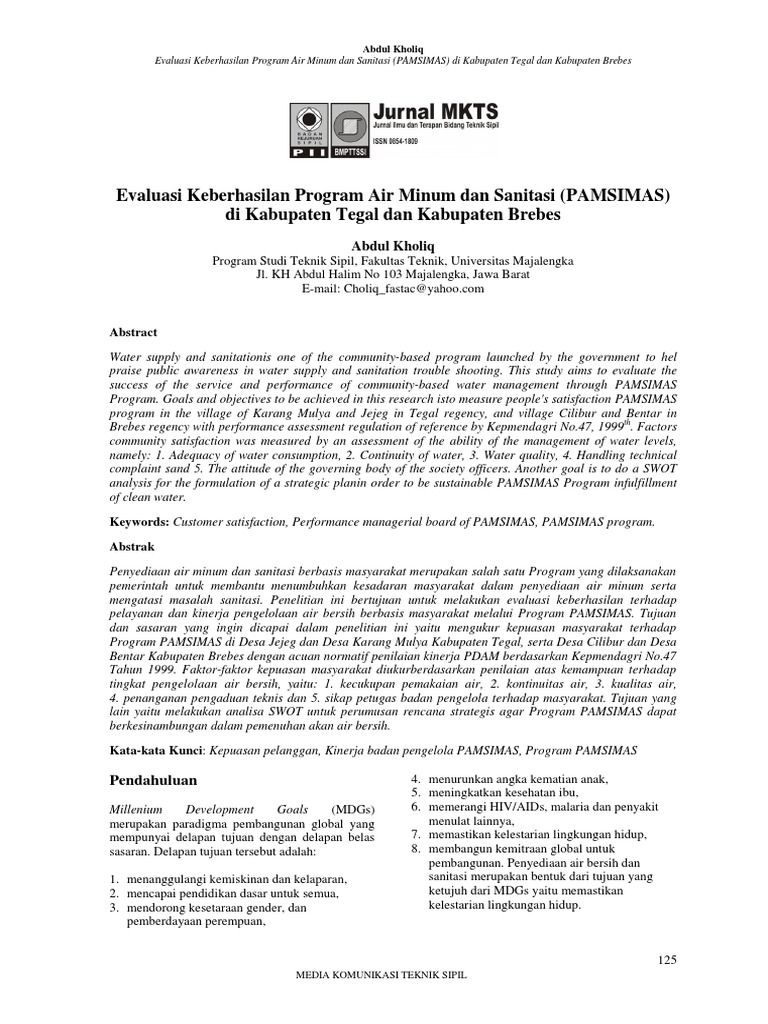 Abdul Kholiq
Evaluasi Keberhasilan Program Air Minum dan Sanitasi (PAMSIMAS) di Kabupaten Tegal dan Kabupaten Brebes

BADAN KEJURUAN SIPIL PII BMPTTSSI Jurnal MKTS
Jurnal Ilmu dan Terapan Bidang Teknik Sipil
ISSN 0854-1809

Evaluasi Keberhasilan Program Air Minum dan Sanitasi (PAMSIMAS) di Kabupaten Tegal dan Kabupaten Brebes

Abdul Kholiq
Program Studi Teknik Sipil, Fakultas Teknik, Universitas Majalengka
Jl. KH Abdul Halim No 103 Majalengka, Jawa Barat
E-mail: Choliq_fastac@yahoo.com

Abstract

Water supply and sanitationis one of the community-based program launched by the government to hel praise public awareness in water supply and sanitation trouble shooting. This study aims to evaluate the success of the service and performance of community-based water management through PAMSIMAS Program. Goals and objectives to be achieved in this research isto measure people's satisfaction PAMSIMAS program in the village of Karang Mulya and Jejeg in Tegal regency, and village Cilibur and Bentar in Brebes regency with performance assessment regulation of reference by Kepmendagri No.47, 1999$^{th}$. Factors community satisfaction was measured by an assessment of the ability of the management of water levels, namely: 1. Adequacy of water consumption, 2. Continuity of water, 3. Water quality, 4. Handling technical complaint sand 5. The attitude of the governing body of the society officers. Another goal is to do a SWOT analysis for the formulation of a strategic planin order to be sustainable PAMSIMAS Program infulfillment of clean water.

Keywords: Customer satisfaction, Performance managerial board of PAMSIMAS, PAMSIMAS program.

Abstrak

Penyediaan air minum dan sanitasi berbasis masyarakat merupakan salah satu Program yang dilaksanakan pemerintah untuk membantu menumbuhkan kesadaran masyarakat dalam penyediaan air minum serta mengatasi masalah sanitasi. Penelitian ini bertujuan untuk melakukan evaluasi keberhasilan terhadap pelayanan dan kinerja pengelolaan air bersih berbasis masyarakat melalui Program PAMSIMAS. Tujuan dan sasaran yang ingin dicapai dalam penelitian ini yaitu mengukur kepuasan masyarakat terhadap Program PAMSIMAS di Desa Jejeg dan Desa Karang Mulya Kabupaten Tegal, serta Desa Cilibur dan Desa Bentar Kabupaten Brebes dengan acuan normatif penilaian kinerja PDAM berdasarkan Kepmendagri No.47 Tahun 1999. Faktor-faktor kepuasan masyarakat diukurberdasarkan penilaian atas kemampuan terhadap tingkat pengelolaan air bersih, yaitu: 1. kecukupan pemakaian air, 2. kontinuitas air, 3. kualitas air, 4. penanganan pengaduan teknis dan 5. sikap petugas badan pengelola terhadap masyarakat. Tujuan yang lain yaitu melakukan analisa SWOT untuk perumusan rencana strategis agar Program PAMSIMAS dapat berkesinambungan dalam pemenuhan akan air bersih.

Kata-kata Kunci: Kepuasan pelanggan, Kinerja badan pengelola PAMSIMAS, Program PAMSIMAS

Pendahuluan

Millenium Development Goals (MDGs) merupakan paradigma pembangunan global yang mempunyai delapan tujuan dengan delapan belas sasaran. Delapan tujuan tersebut adalah:

1. menanggulangi kemiskinan dan kelaparan,
2. mencapai pendidikan dasar untuk semua,
3. mendorong kesetaraan gender, dan pemberdayaan perempuan,
4. menurunkan angka kematian anak,
5. meningkatkan kesehatan ibu,
6. memerangi HIV/AIDs, malaria dan penyakit menulat lainnya,
7. memastikan kelestarian lingkungan hidup,
8. membangun kemitraan global untuk pembangunan. Penyediaan air bersih dan sanitasi merupakan bentuk dari tujuan yang ketujuh dari MDGs yaitu memastikan kelestarian lingkungan hidup.

125

MEDIA KOMUNIKASI TEKNIK SIPIL